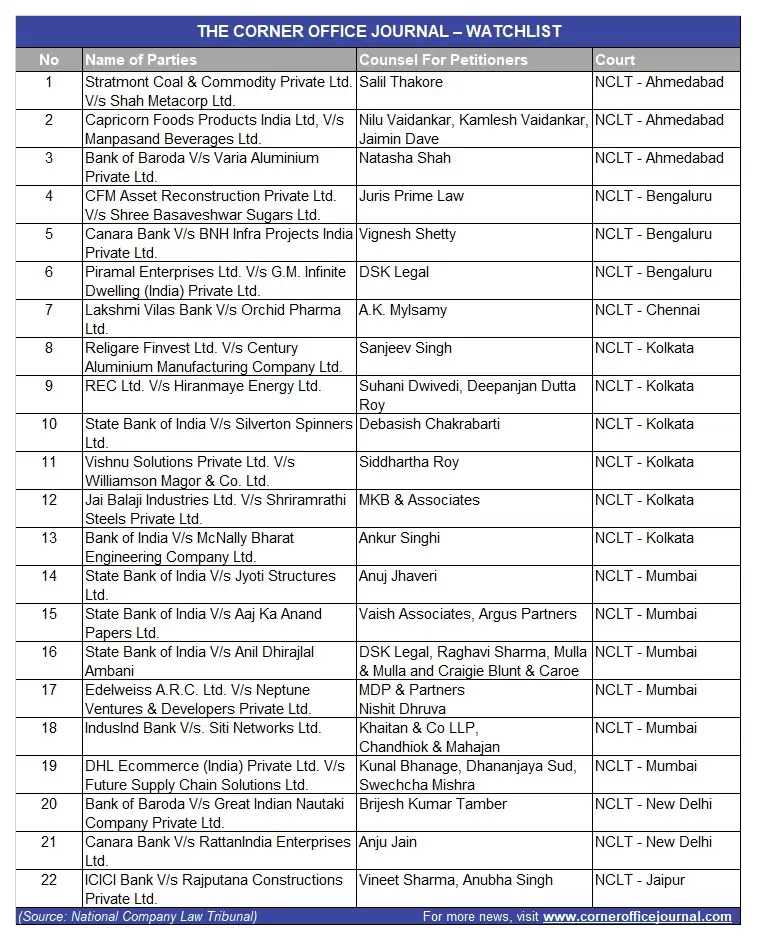 THE CORNER OFFICE JOURNAL – WATCHLIST

| No | Name of Parties | Counsel For Petitioners | Court |
|---|---|---|---|
| 1 | Stratmont Coal & Commodity Private Ltd. V/s Shah Metacorp Ltd. | Salil Thakore | NCLT - Ahmedabad |
| 2 | Capricorn Foods Products India Ltd, V/s Manpasand Beverages Ltd. | Nilu Vaidankar, Kamlesh Vaidankar, Jaimin Dave | NCLT - Ahmedabad |
| 3 | Bank of Baroda V/s Varia Aluminium Private Ltd. | Natasha Shah | NCLT - Ahmedabad |
| 4 | CFM Asset Reconstruction Private Ltd. V/s Shree Basaveshwar Sugars Ltd. | Juris Prime Law | NCLT - Bengaluru |
| 5 | Canara Bank V/s BNH Infra Projects India Private Ltd. | Vignesh Shetty | NCLT - Bengaluru |
| 6 | Piramal Enterprises Ltd. V/s G.M. Infinite Dwelling (India) Private Ltd. | DSK Legal | NCLT - Bengaluru |
| 7 | Lakshmi Vilas Bank V/s Orchid Pharma Ltd. | A.K. Mylsamy | NCLT - Chennai |
| 8 | Religare Finvest Ltd. V/s Century Aluminium Manufacturing Company Ltd. | Sanjeev Singh | NCLT - Kolkata |
| 9 | REC Ltd. V/s Hiranmaye Energy Ltd. | Suhani Dwivedi, Deepanjan Dutta Roy | NCLT - Kolkata |
| 10 | State Bank of India V/s Silverton Spinners Ltd. | Debasish Chakrabarti | NCLT - Kolkata |
| 11 | Vishnu Solutions Private Ltd. V/s Williamson Magor & Co. Ltd. | Siddhartha Roy | NCLT - Kolkata |
| 12 | Jai Balaji Industries Ltd. V/s Shriramrathi Steels Private Ltd. | MKB & Associates | NCLT - Kolkata |
| 13 | Bank of India V/s McNally Bharat Engineering Company Ltd. | Ankur Singhi | NCLT - Kolkata |
| 14 | State Bank of India V/s Jyoti Structures Ltd. | Anuj Jhaveri | NCLT - Mumbai |
| 15 | State Bank of India V/s Aaj Ka Anand Papers Ltd. | Vaish Associates, Argus Partners | NCLT - Mumbai |
| 16 | State Bank of India V/s Anil Dhirajlal Ambani | DSK Legal, Raghavi Sharma, Mulla & Mulla and Craigie Blunt & Caroe | NCLT - Mumbai |
| 17 | Edelweiss A.R.C. Ltd. V/s Neptune Ventures & Developers Private Ltd. | MDP & Partners Nishit Dhruva | NCLT - Mumbai |
| 18 | IndusInd Bank V/s. Siti Networks Ltd. | Khaitan & Co LLP, Chandhiok & Mahajan | NCLT - Mumbai |
| 19 | DHL Ecommerce (India) Private Ltd. V/s Future Supply Chain Solutions Ltd. | Kunal Bhanage, Dhananjaya Sud, Swechcha Mishra | NCLT - Mumbai |
| 20 | Bank of Baroda V/s Great Indian Nautaki Company Private Ltd. | Brijesh Kumar Tamber | NCLT - New Delhi |
| 21 | Canara Bank V/s RattanIndia Enterprises Ltd. | Anju Jain | NCLT - New Delhi |
| 22 | ICICI Bank V/s Rajputana Constructions Private Ltd. | Vineet Sharma, Anubha Singh | NCLT - Jaipur |

(Source: National Company Law Tribunal) For more news, visit www.cornerofficejournal.com